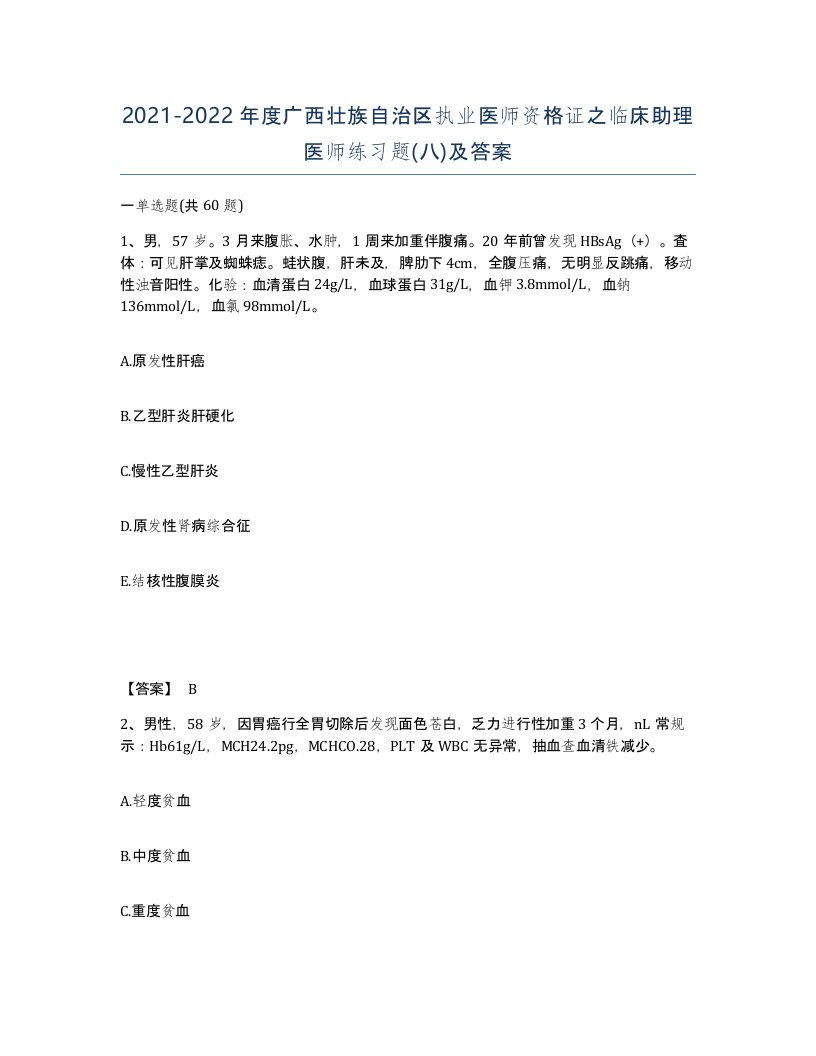 2021-2022年度广西壮族自治区执业医师资格证之临床助理医师练习题(八)及答案

一单选题(共60题)

1、男，57岁。3月来腹胀、水肿，1周来加重伴腹痛。20年前曾发现HBsAg（+）。查体：可见肝掌及蜘蛛痣。蛙状腹，肝未及，脾肋下4cm，全腹压痛，无明显反跳痛，移动性浊音阳性。化验：血清蛋白24g/L，血球蛋白31g/L，血钾3.8mmol/L，血钠136mmol/L，血氯98mmol/L。

A.原发性肝癌

B.乙型肝炎肝硬化

C.慢性乙型肝炎

D.原发性肾病综合征

E.结核性腹膜炎

【答案】 B

2、男性，58岁，因胃癌行全胃切除后发现面色苍白，乏力进行性加重3个月，nL常规示：Hb61g/L，MCH24.2pg，MCHCO.28，PLT及WBC无异常，抽血查血清铁减少。

A.轻度贫血

B.中度贫血

C.重度贫血